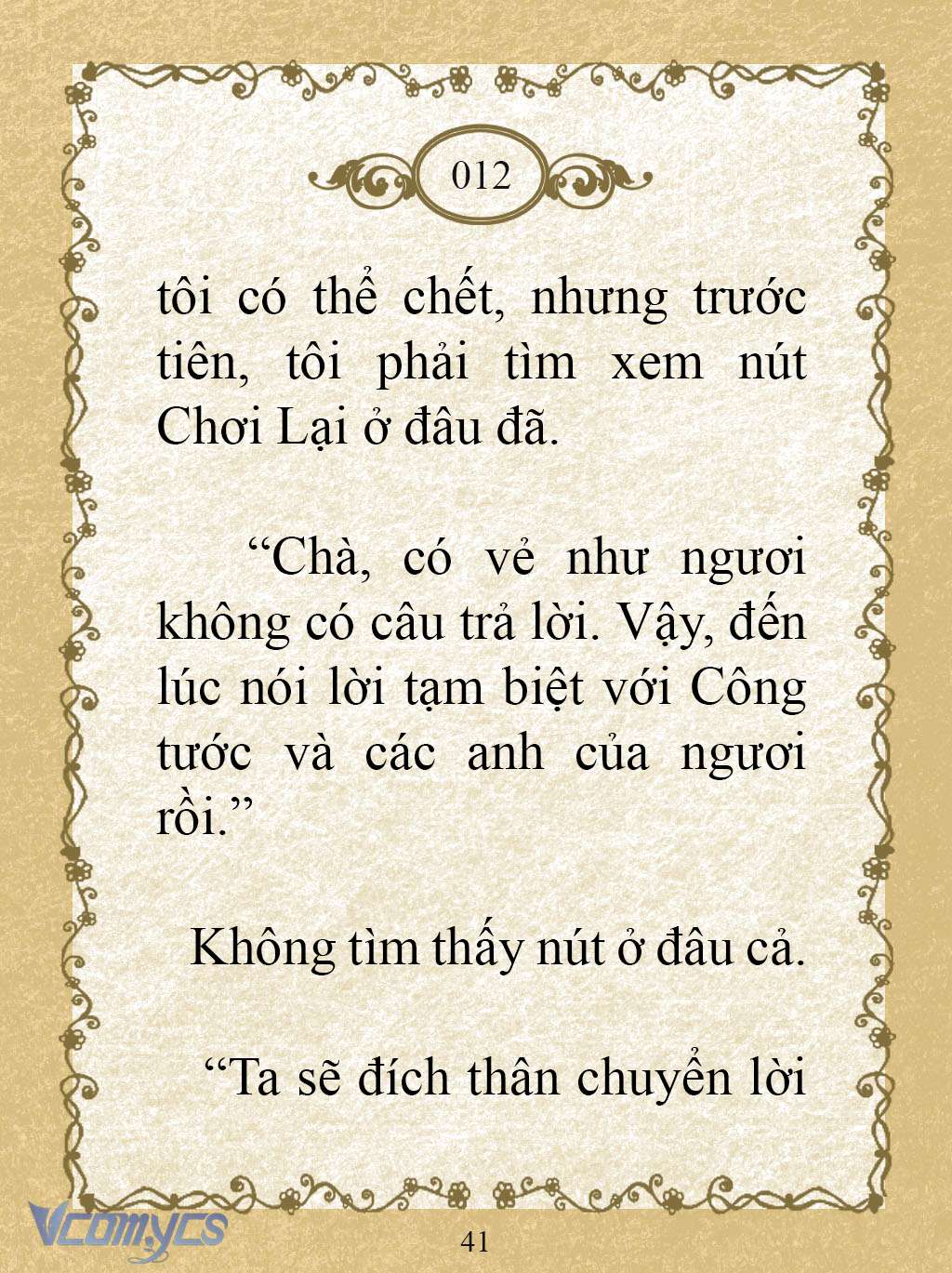 012

tôi có thể chết, nhưng trước tiên, tôi phải tìm xem nút Chơi Lại ở đâu đã.

“Chà, có vẻ như ngươi không có câu trả lời. Vậy, đến lúc nói lời tạm biệt với Công tước và các anh của ngươi rồi.”

Không tìm thấy nút ở đâu cả.

“Ta sẽ đích thân chuyển lời

Vcomycs

41